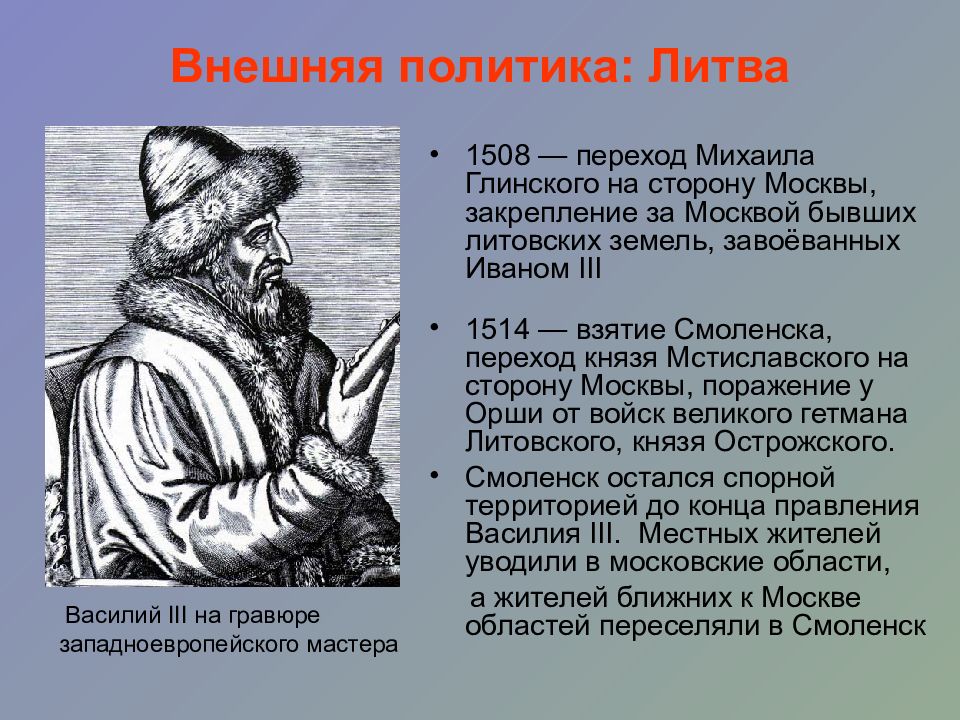 Внешняя политика: Литва

Василий III на гравюре западноевропейского мастера

• 1508 — переход Михаила Глинского на сторону Москвы, закрепление за Москвой бывших литовских земель, завоёванных Иваном III

• 1514 — взятие Смоленска, переход князя Мстиславского на сторону Москвы, поражение у Орши от войск великого гетмана Литовского, князя Острожского.

• Смоленск остался спорной территорией до конца правления Василия III. Местных жителей уводили в московские области,

а жителей ближних к Москве областей переселяли в Смоленск